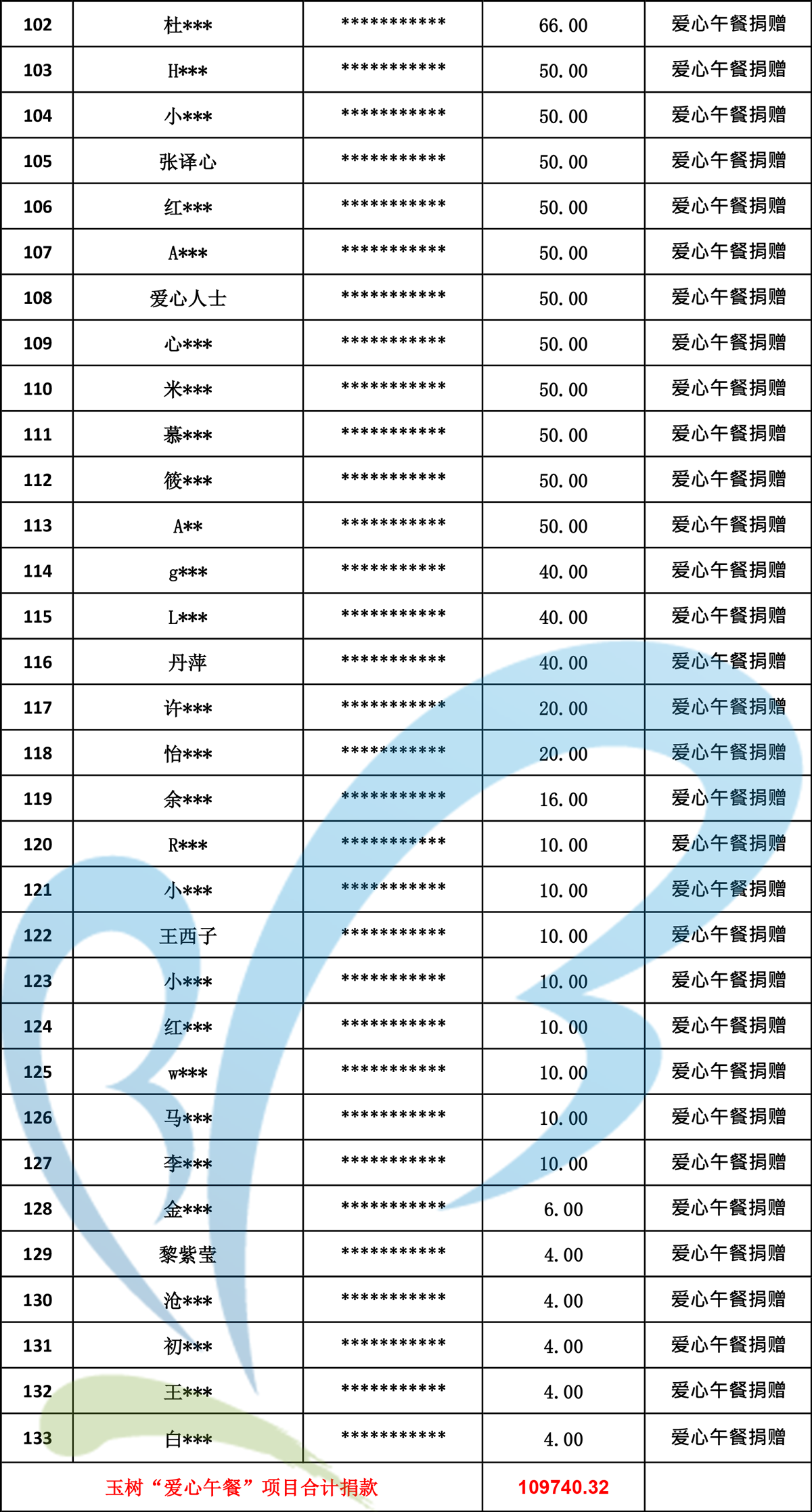 | 102 | 杜*** | *********** | 66.00 | 爱心午餐捐赠 |
|---|---|---|---|---|
| 103 | H*** | *********** | 50.00 | 爱心午餐捐赠 |
| 104 | 小*** | *********** | 50.00 | 爱心午餐捐赠 |
| 105 | 张译心 | *********** | 50.00 | 爱心午餐捐赠 |
| 106 | 红*** | *********** | 50.00 | 爱心午餐捐赠 |
| 107 | A*** | *********** | 50.00 | 爱心午餐捐赠 |
| 108 | 爱心人士 | *********** | 50.00 | 爱心午餐捐赠 |
| 109 | 心*** | *********** | 50.00 | 爱心午餐捐赠 |
| 110 | 米*** | *********** | 50.00 | 爱心午餐捐赠 |
| 111 | 慕*** | *********** | 50.00 | 爱心午餐捐赠 |
| 112 | 筱*** | *********** | 50.00 | 爱心午餐捐赠 |
| 113 | A** | *********** | 50.00 | 爱心午餐捐赠 |
| 114 | g*** | *********** | 40.00 | 爱心午餐捐赠 |
| 115 | L*** | *********** | 40.00 | 爱心午餐捐赠 |
| 116 | 丹萍 | *********** | 40.00 | 爱心午餐捐赠 |
| 117 | 许*** | *********** | 20.00 | 爱心午餐捐赠 |
| 118 | 怡*** | *********** | 20.00 | 爱心午餐捐赠 |
| 119 | 余*** | *********** | 16.00 | 爱心午餐捐赠 |
| 120 | R*** | *********** | 10.00 | 爱心午餐捐赠 |
| 121 | 小*** | *********** | 10.00 | 爱心午餐捐赠 |
| 122 | 王西子 | *********** | 10.00 | 爱心午餐捐赠 |
| 123 | 小*** | *********** | 10.00 | 爱心午餐捐赠 |
| 124 | 红*** | *********** | 10.00 | 爱心午餐捐赠 |
| 125 | w*** | *********** | 10.00 | 爱心午餐捐赠 |
| 126 | 马*** | *********** | 10.00 | 爱心午餐捐赠 |
| 127 | 李*** | *********** | 10.00 | 爱心午餐捐赠 |
| 128 | 金*** | *********** | 6.00 | 爱心午餐捐赠 |
| 129 | 黎紫莹 | *********** | 4.00 | 爱心午餐捐赠 |
| 130 | 沧*** | *********** | 4.00 | 爱心午餐捐赠 |
| 131 | 初*** | *********** | 4.00 | 爱心午餐捐赠 |
| 132 | 王*** | *********** | 4.00 | 爱心午餐捐赠 |
| 133 | 白*** | *********** | 4.00 | 爱心午餐捐赠 |
| 玉树“爱心午餐”项目合计捐款 | | | 109740.32 | |